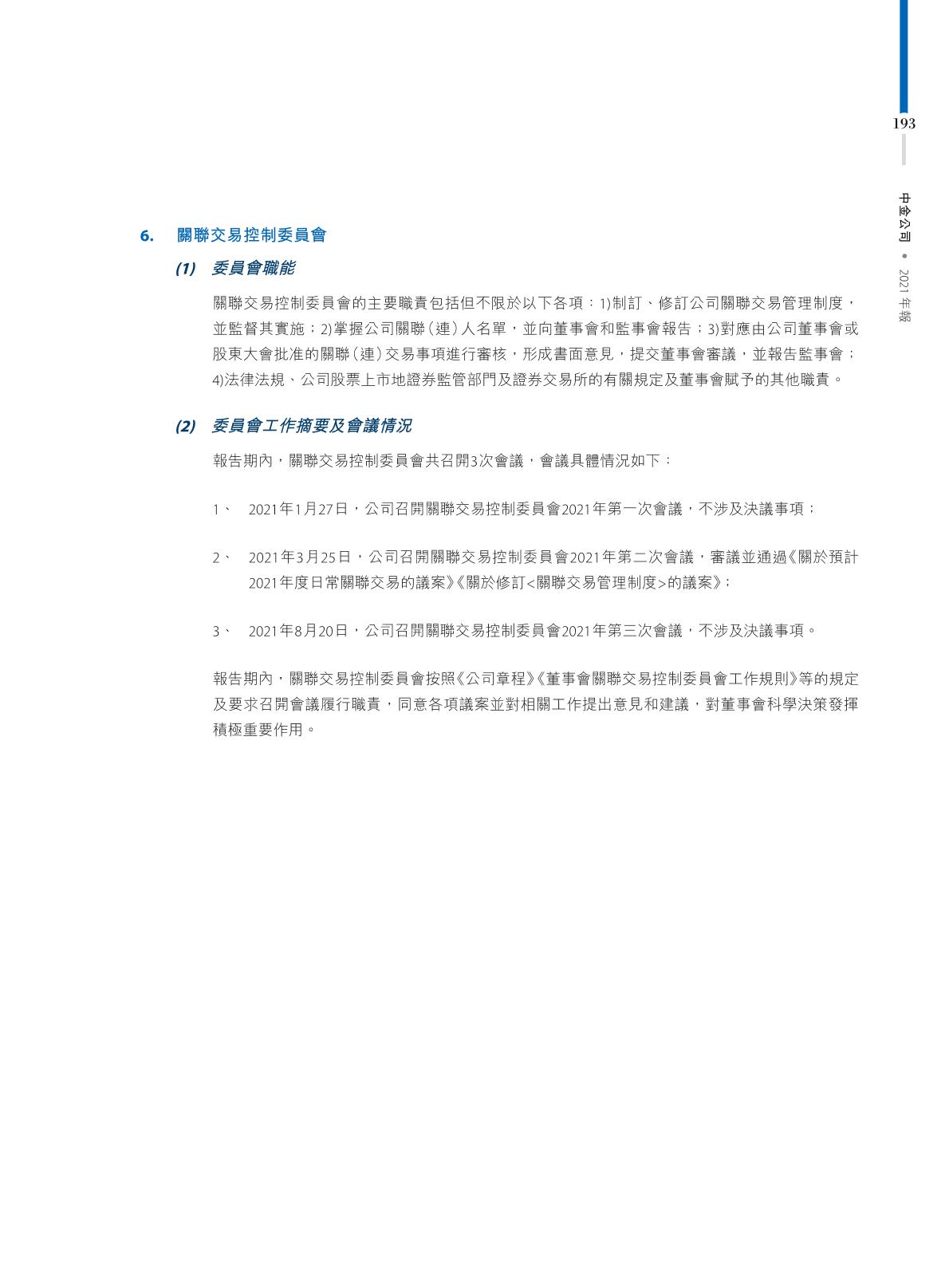 193

中金公司 • 2021年報

6. 關聯交易控制委員會

(1) 委員會職能

關聯交易控制委員會的主要職責包括但不限於以下各項：1)制訂、修訂公司關聯交易管理制度，並監督其實施；2)掌握公司關聯（連）人名單，並向董事會和監事會報告；3)對應由公司董事會或股東大會批准的關聯（連）交易事項進行審核，形成書面意見，提交董事會審議，並報告監事會；4)法律法規、公司股票上市地證券監管部門及證券交易所的有關規定及董事會賦予的其他職責。

(2) 委員會工作摘要及會議情況

報告期內，關聯交易控制委員會共召開3次會議，會議具體情況如下：

1、 2021年1月27日，公司召開關聯交易控制委員會2021年第一次會議，不涉及決議事項；

2、 2021年3月25日，公司召開關聯交易控制委員會2021年第二次會議，審議並通過《關於預計2021年度日常關聯交易的議案》《關於修訂<關聯交易管理制度>的議案》；

3、 2021年8月20日，公司召開關聯交易控制委員會2021年第三次會議，不涉及決議事項。

報告期內，關聯交易控制委員會按照《公司章程》《董事會關聯交易控制委員會工作規則》等的規定及要求召開會議履行職責，同意各項議案並對相關工作提出意見和建議，對董事會科學決策發揮積極重要作用。